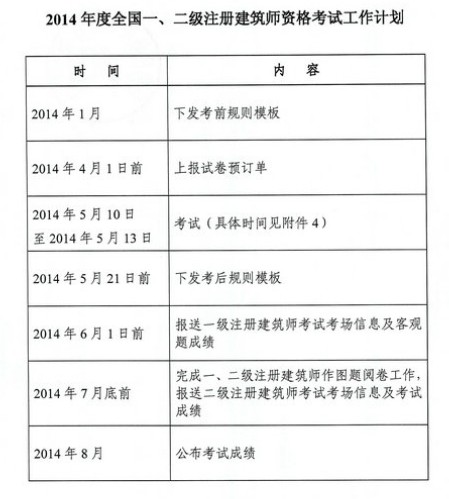 2014 年度全国一、二级注册建筑师资格考试工作计划

| 时　间 | 内　容 |
|---|---|
| 2014 年 1 月 | 下发考前规则模板 |
| 2014 年 4 月 1 日前 | 上报试卷预订单 |
| 2014 年 5 月 10 日至 2014 年 5 月 13 日 | 考试（具体时间见附件 4） |
| 2014 年 5 月 21 日前 | 下发考后规则模板 |
| 2014 年 6 月 1 日前 | 报送一级注册建筑师考试考场信息及客观题成绩 |
| 2014 年 7 月底前 | 完成一、二级注册建筑师作图题阅卷工作，报送二级注册建筑师考试考场信息及考试成绩 |
| 2014 年 8 月 | 公布考试成绩 |